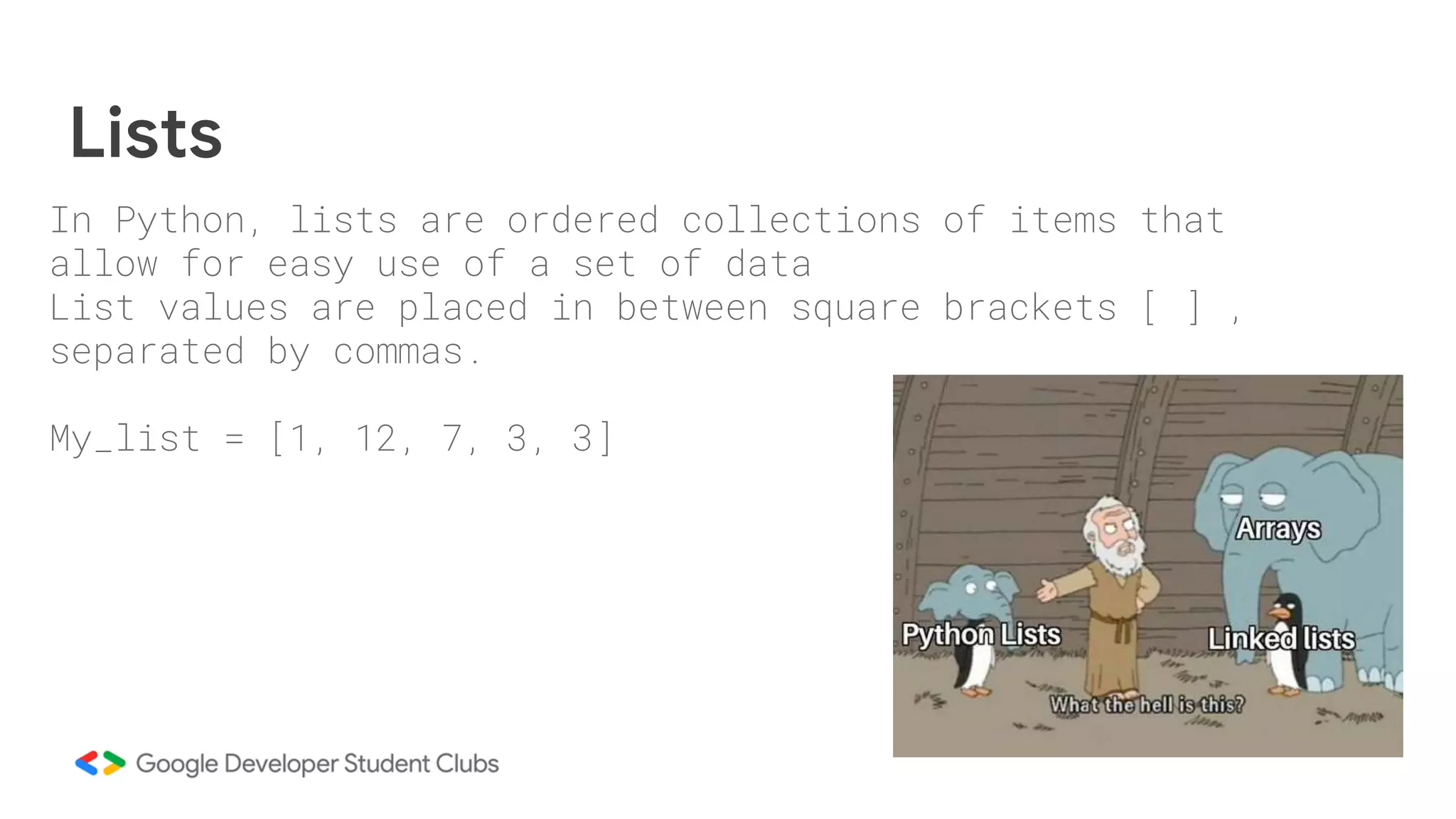 Lists

In Python, lists are ordered collections of items that allow for easy use of a set of data
List values are placed in between square brackets [ ] , separated by commas.

My_list = [1, 12, 7, 3, 3]

Arrays

Python Lists

Linked lists

What the hell is this?

Google Developer Student Clubs